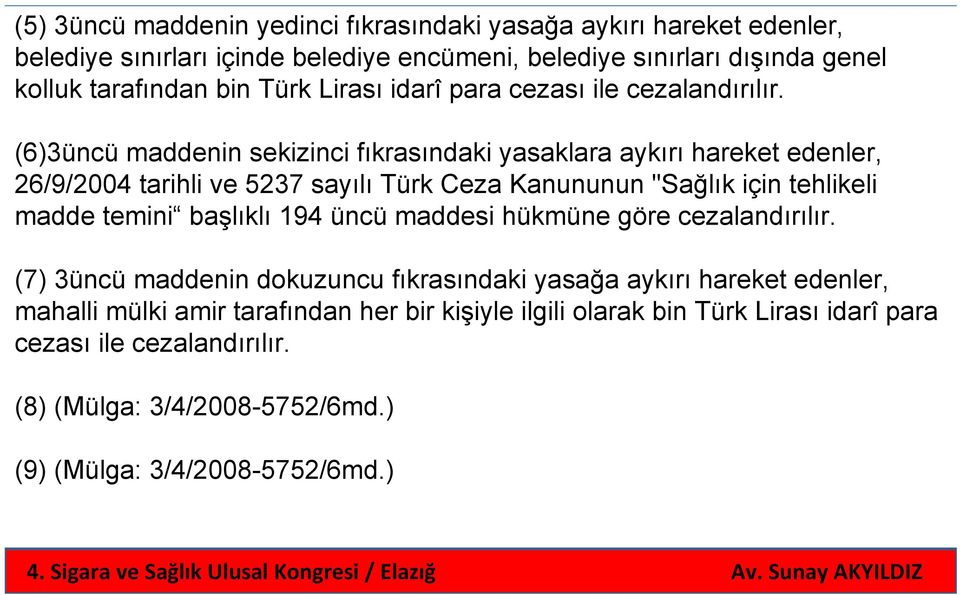 (5) 3üncü maddenin yedinci fıkrasındaki yasağa aykırı hareket edenler, belediye sınırları içinde belediye encümeni, belediye sınırları dışında genel kolluk tarafından bin Türk Lirası idarî para cezası ile cezalandırılır.

(6)3üncü maddenin sekizinci fıkrasındaki yasaklara aykırı hareket edenler, 26/9/2004 tarihli ve 5237 sayılı Türk Ceza Kanununun "Sağlık için tehlikeli madde temini“ başlıklı 194 üncü maddesi hükmüne göre cezalandırılır.

(7) 3üncü maddenin dokuzuncu fıkrasındaki yasağa aykırı hareket edenler, mahalli mülki amir tarafından her bir kişiyle ilgili olarak bin Türk Lirası idarî para cezası ile cezalandırılır.

(8) (Mülga: 3/4/2008-5752/6md.)

(9) (Mülga: 3/4/2008-5752/6md.)

4. Sigara ve Sağlık Ulusal Kongresi / Elazığ

Av. Sunay AKYILDIZ